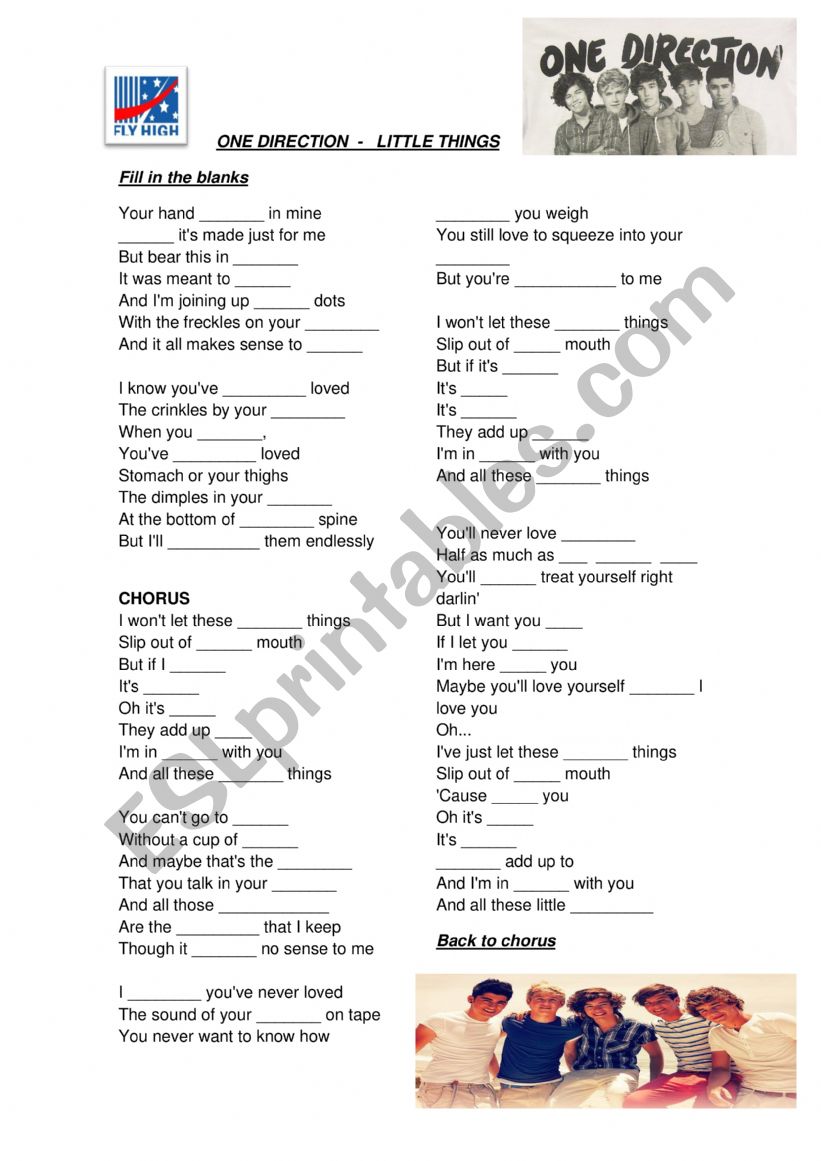 FLY HIGH

ONE DIRECTION

ONE DIRECTION - LITTLE THINGS

Fill in the blanks

Your hand _______ in mine
______ it's made just for me
But bear this in _______
It was meant to ______
And I'm joining up ______ dots
With the freckles on your ________
And it all makes sense to ______

I know you've _________ loved
The crinkles by your ________
When you _______,
You've _________ loved
Stomach or your thighs
The dimples in your _______
At the bottom of ________ spine
But I'll __________ them endlessly

CHORUS
I won't let these _______ things
Slip out of ______ mouth
But if I ______
It's ______
Oh it's _____
They add up ____
I'm in ______ with you
And all these _______ things

You can't go to ______
Without a cup of ______
And maybe that's the ________
That you talk in your _______
And all those ____________
Are the _________ that I keep
Though it _______ no sense to me

I ________ you've never loved
The sound of your _______ on tape
You never want to know how

________ you weigh
You still love to squeeze into your ________
But you're ___________ to me

I won't let these _______ things
Slip out of _____ mouth
But if it's ______
It's _____
It's ______
They add up ______
I'm in ______ with you
And all these _______ things

You'll never love ________
Half as much as ___ ______ ____
You'll ______ treat yourself right darlin'
But I want you ____
If I let you ______
I'm here _____ you
Maybe you'll love yourself _______ I love you
Oh...
I've just let these _______ things
Slip out of _____ mouth
'Cause _____ you
Oh it's _____
It's ______
_______ add up to
And I'm in ______ with you
And all these little _________

Back to chorus

ESLprintables.com